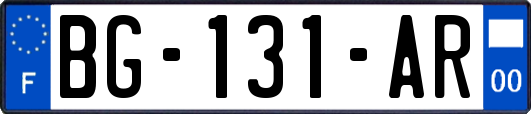 F
BG-131-AR
00